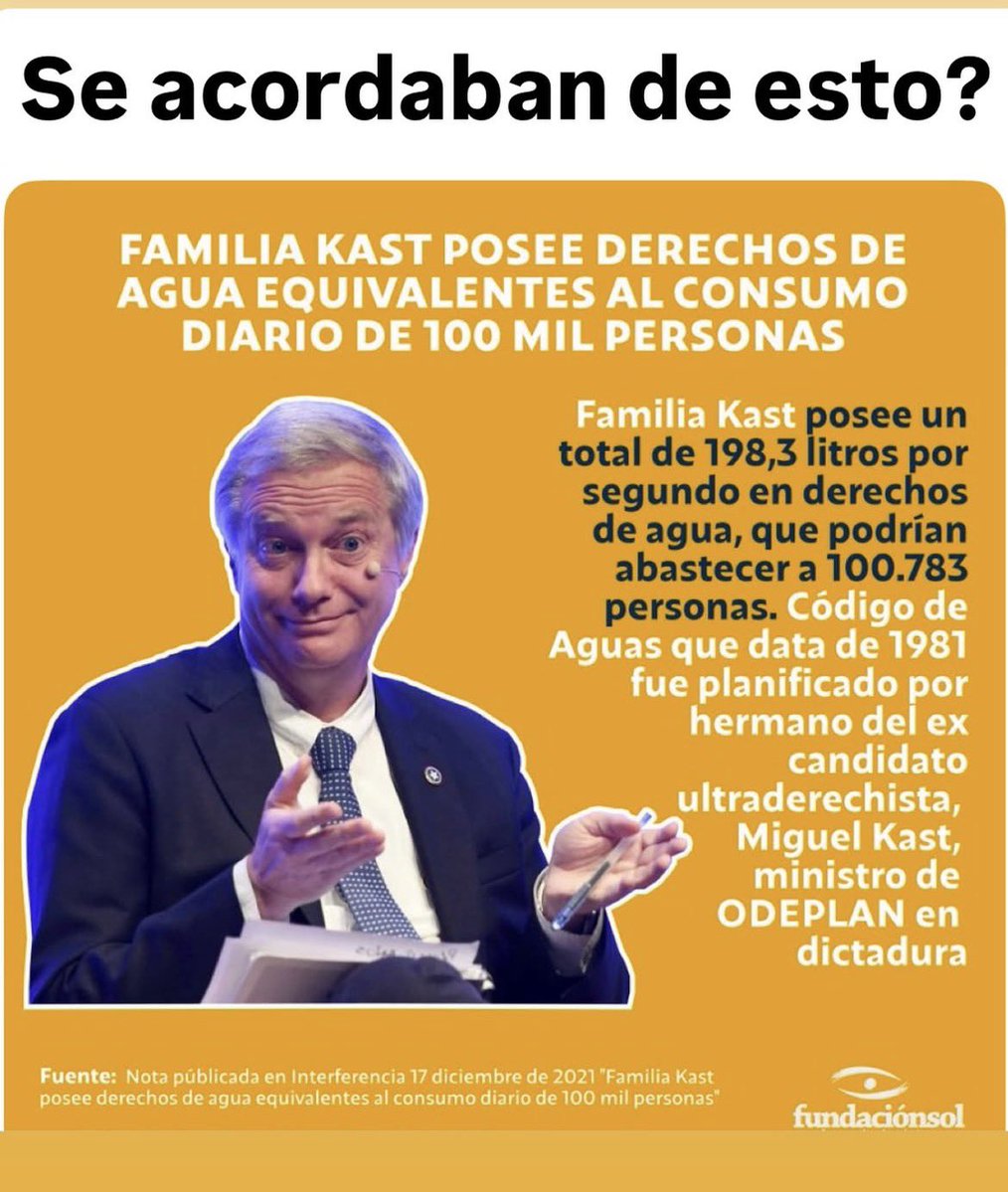 Se acordaban de esto?

FAMILIA KAST POSEE DERECHOS DE AGUA EQUIVALENTES AL CONSUMO DIARIO DE 100 MIL PERSONAS

Familia Kast posee un total de 198,3 litros por segundo en derechos de agua, que podrían abastecer a 100.783 personas. Código de Aguas que data de 1981 fue planificado por hermano del ex candidato ultraderechista, Miguel Kast, ministro de ODEPLAN en dictadura

Fuente: Nota públicada en Interferencia 17 diciembre de 2021 "Familia Kast posee derechos de agua equivalentes al consumo diario de 100 mil personas"

fundaciónsol